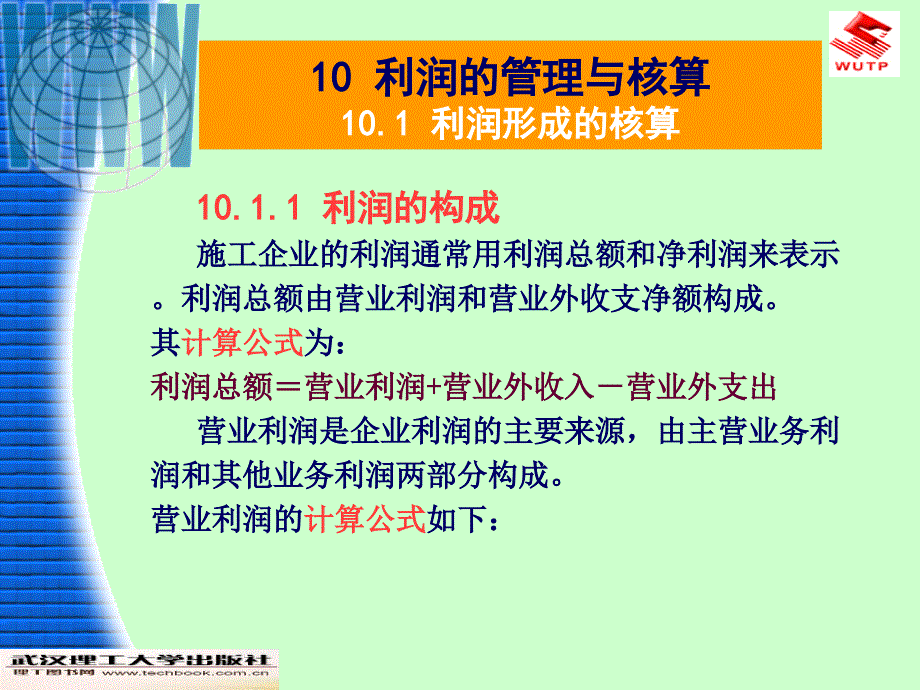 WUTP

10 利润的管理与核算
10.1 利润形成的核算

10.1.1 利润的构成

施工企业的利润通常用利润总额和净利润来表示。利润总额由营业利润和营业外收支净额构成。

其计算公式为：

利润总额＝营业利润+营业外收入－营业外支出

营业利润是企业利润的主要来源，由主营业务利润和其他业务利润两部分构成。

营业利润的计算公式如下：

武汉理工大学出版社
理工图书网 www.techbook.com.cn